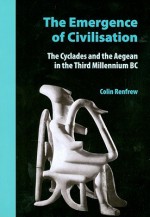 The Emergence of Civilisation

The Cyclades and the Aegean in the Third Millennium BC

Colin Renfrew